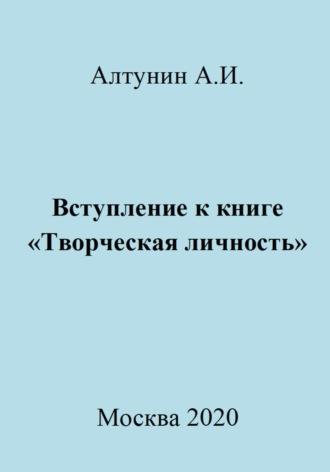 Алтунин А.И.

Вступление к книге «Творческая личность»

Москва 2020